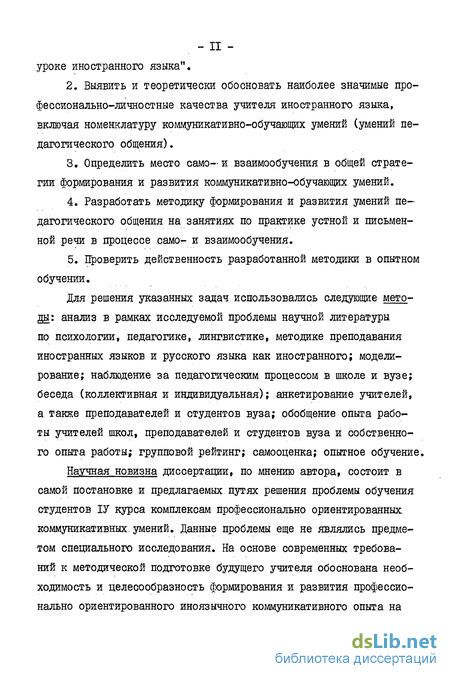 - II -

уроке иностранного языка".

2. Выявить и теоретически обосновать наиболее значимые профессионально-личностные качества учителя иностранного языка, включая номенклатуру коммуникативно-обучающих умений (умений педагогического общения).

3. Определить место само- и взаимообучения в общей стратегии формирования и развития коммуникативно-обучающих умений.

4. Разработать методику формирования и развития умений педагогического общения на занятиях по практике устной и письменной речи в процессе само- и взаимообучения.

5. Проверить действенность разработанной методики в опытном обучении.

Для решения указанных задач использовались следующие методы: анализ в рамках исследуемой проблемы научной литературы по психологии, педагогике, лингвистике, методике преподавания иностранных языков и русского языка как иностранного; моделирование; наблюдение за педагогическим процессом в школе и вузе; беседа (коллективная и индивидуальная); анкетирование учителей, а также преподавателей и студентов вуза; обобщение опыта работы учителей школ, преподавателей и студентов вуза и собственного опыта работы; групповой рейтинг; самооценка; опытное обучение.

Научная новизна диссертации, по мнению автора, состоит в самой постановке и предлагаемых путях решения проблемы обучения студентов IУ курса комплексам профессионально ориентированных коммуникативных умений. Данные проблемы еще не являлись предметом специального исследования. На основе современных требований к методической подготовке будущего учителя обоснована необходимость и целесообразность формирования и развития профессионально ориентированного иноязычного коммуникативного опыта на

dsLib.net
библиотека диссертаций